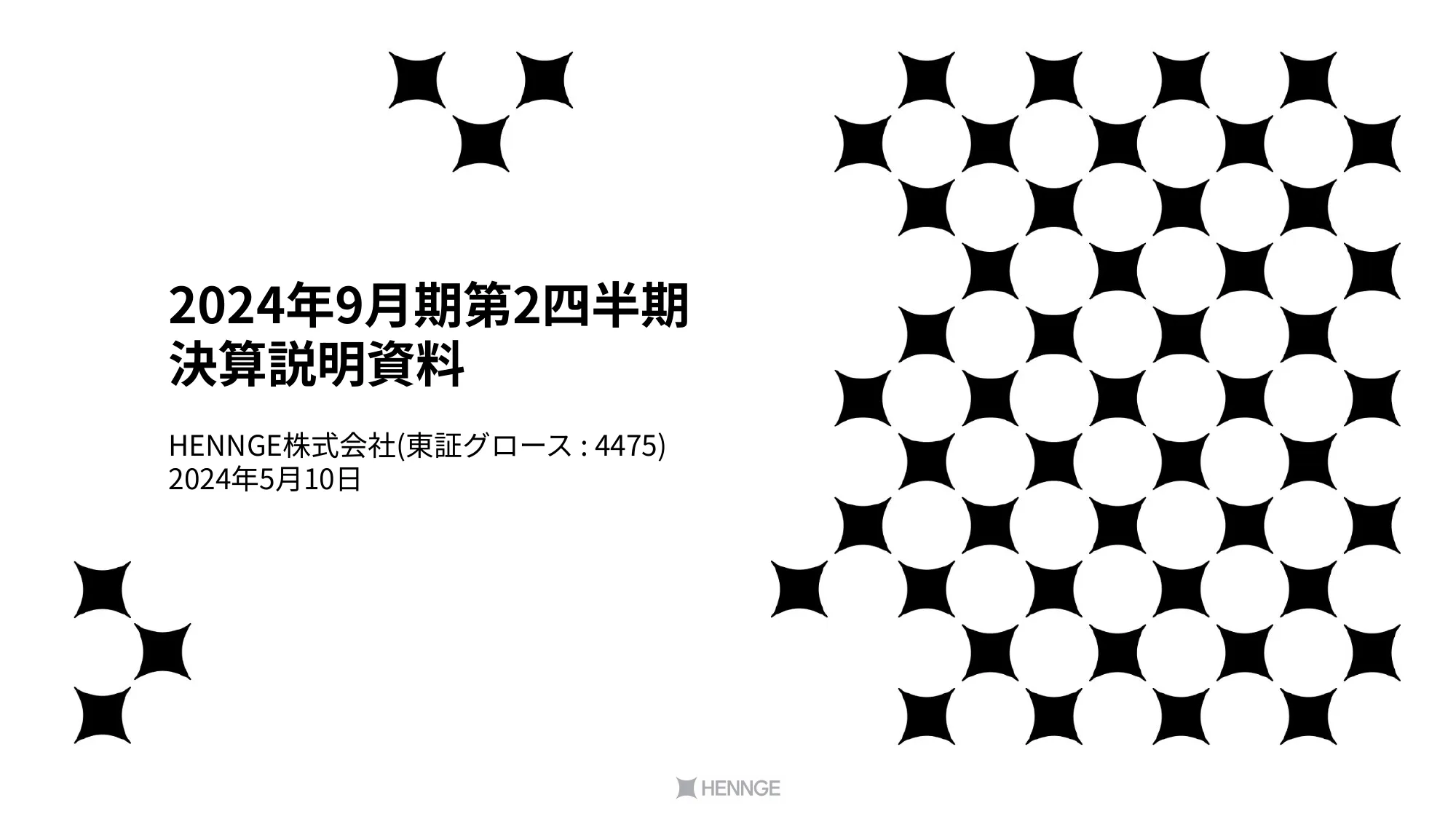 2024年9月期第2四半期
決算説明資料

HENNGE株式会社(東証グロース : 4475)
2024年5月10日

HENNGE